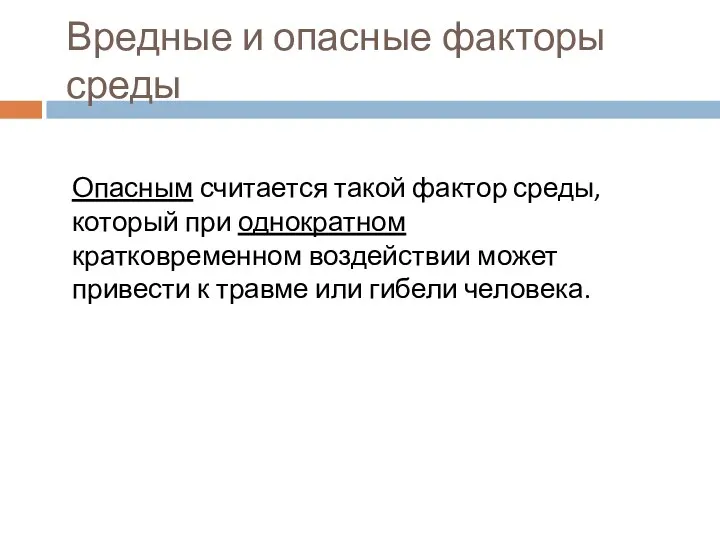 Вредные и опасные факторы среды

Опасным считается такой фактор среды, который при однократном кратковременном воздействии может привести к травме или гибели человека.